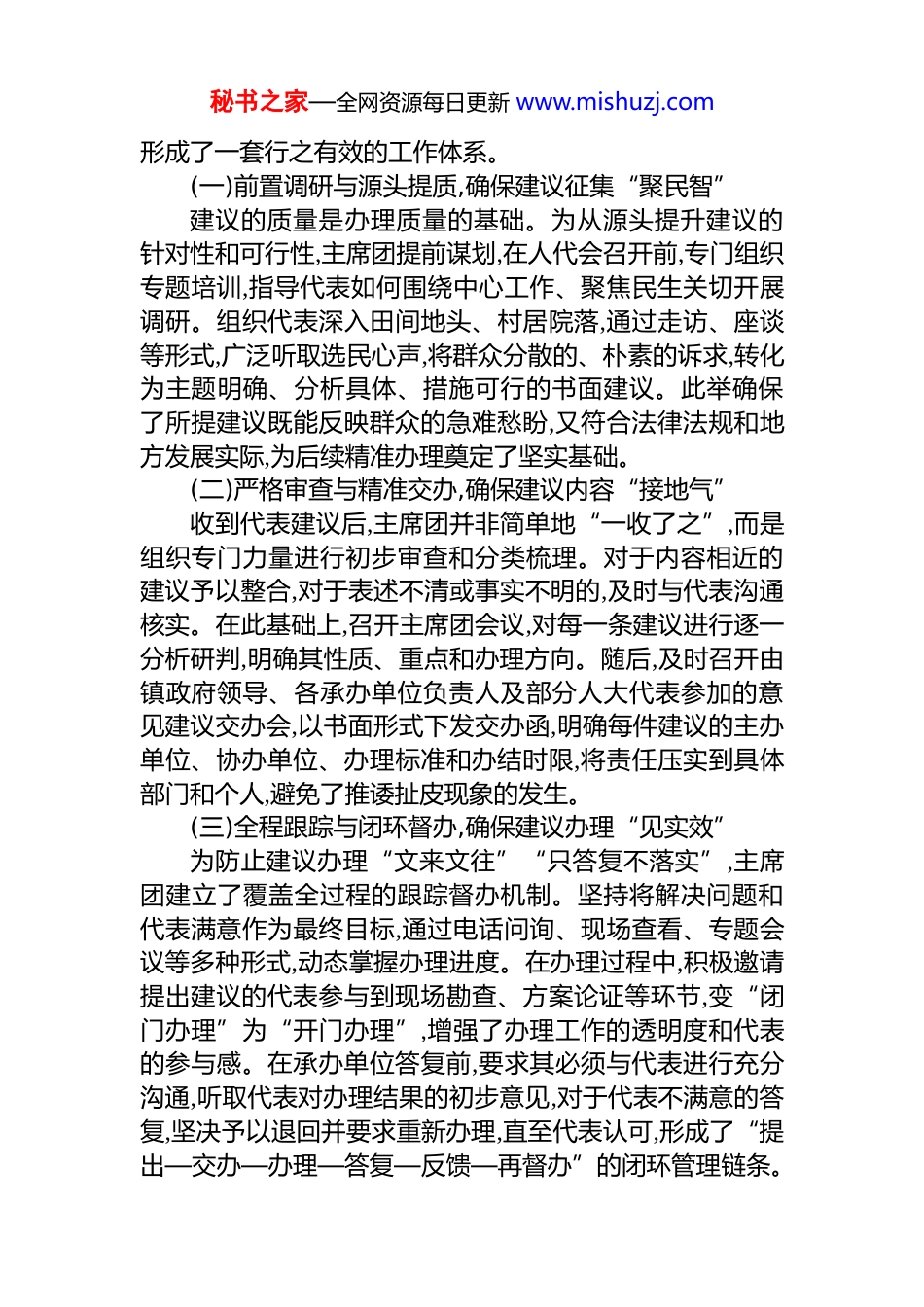 秘书之家—全网资源每日更新 www.mishuzj.com

形成了一套行之有效的工作体系。

(一)前置调研与源头提质,确保建议征集“聚民智”

建议的质量是办理质量的基础。为从源头提升建议的针对性和可行性,主席团提前谋划,在人代会召开前,专门组织专题培训,指导代表如何围绕中心工作、聚焦民生关切开展调研。组织代表深入田间地头、村居院落,通过走访、座谈等形式,广泛听取选民心声,将群众分散的、朴素的诉求,转化为主题明确、分析具体、措施可行的书面建议。此举确保了所提建议既能反映群众的急难愁盼,又符合法律法规和地方发展实际,为后续精准办理奠定了坚实基础。

(二)严格审查与精准交办,确保建议内容“接地气”

收到代表建议后,主席团并非简单地“一收了之”,而是组织专门力量进行初步审查和分类梳理。对于内容相近的建议予以整合,对于表述不清或事实不明的,及时与代表沟通核实。在此基础上,召开主席团会议,对每一条建议进行逐一分析研判,明确其性质、重点和办理方向。随后,及时召开由镇政府领导、各承办单位负责人及部分人大代表参加的意见建议交办会,以书面形式下发交办函,明确每件建议的主办单位、协办单位、办理标准和办结时限,将责任压实到具体部门和个人,避免了推诿扯皮现象的发生。

(三)全程跟踪与闭环督办,确保建议办理“见实效”

为防止建议办理“文来文往”“只答复不落实”,主席团建立了覆盖全过程的跟踪督办机制。坚持将解决问题和代表满意作为最终目标,通过电话问询、现场查看、专题会议等多种形式,动态掌握办理进度。在办理过程中,积极邀请提出建议的代表参与到现场勘查、方案论证等环节,变“闭门办理”为“开门办理”,增强了办理工作的透明度和代表的参与感。在承办单位答复前,要求其必须与代表进行充分沟通,听取代表对办理结果的初步意见,对于代表不满意的答复,坚决予以退回并要求重新办理,直至代表认可,形成了“提出—交办—办理—答复—反馈—再督办”的闭环管理链条。